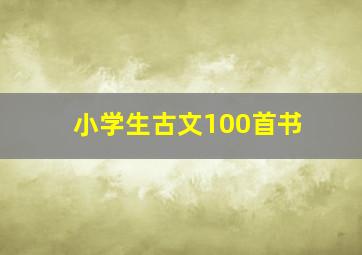 小学生古文100首书